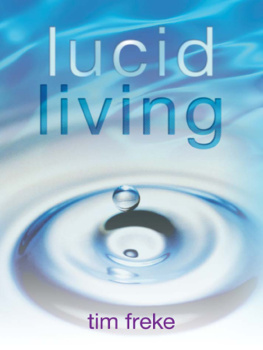 lucid living

tim freke